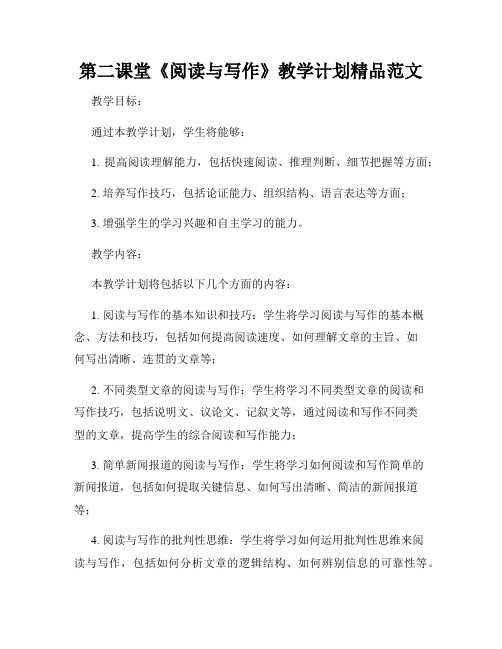 第二课堂《阅读与写作》教学计划精品范文

教学目标：

通过本教学计划，学生将能够：

1. 提高阅读理解能力，包括快速阅读、推理判断、细节把握等方面；

2. 培养写作技巧，包括论证能力、组织结构、语言表达等方面；

3. 增强学生的学习兴趣和自主学习的能力。

教学内容：

本教学计划将包括以下几个方面的内容：

1. 阅读与写作的基本知识和技巧：学生将学习阅读与写作的基本概念、方法和技巧，包括如何提高阅读速度、如何理解文章的主旨、如何写出清晰、连贯的文章等；

2. 不同类型文章的阅读与写作：学生将学习不同类型文章的阅读和写作技巧，包括说明文、议论文、记叙文等，通过阅读和写作不同类型的文章，提高学生的综合阅读和写作能力；

3. 简单新闻报道的阅读与写作：学生将学习如何阅读和写作简单的新闻报道，包括如何提取关键信息、如何写出清晰、简洁的新闻报道等；

4. 阅读与写作的批判性思维：学生将学习如何运用批判性思维来阅读与写作，包括如何分析文章的逻辑结构、如何辨别信息的可靠性等。